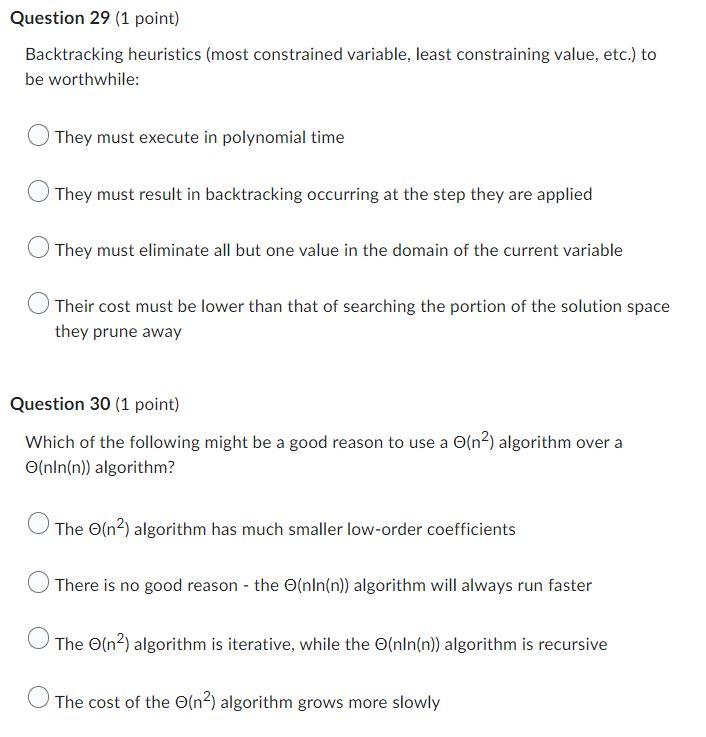 Question 29 (1 point)

Backtracking heuristics (most constrained variable, least constraining value, etc.) to be worthwhile:

They must execute in polynomial time

They must result in backtracking occurring at the step they are applied

They must eliminate all but one value in the domain of the current variable

Their cost must be lower than that of searching the portion of the solution space they prune away

Question 30 (1 point)

Which of the following might be a good reason to use a $\Theta(n^2)$ algorithm over a $\Theta(n\ln(n))$ algorithm?

The $\Theta(n^2)$ algorithm has much smaller low-order coefficients

There is no good reason - the $\Theta(n\ln(n))$ algorithm will always run faster

The $\Theta(n^2)$ algorithm is iterative, while the $\Theta(n\ln(n))$ algorithm is recursive

The cost of the $\Theta(n^2)$ algorithm grows more slowly